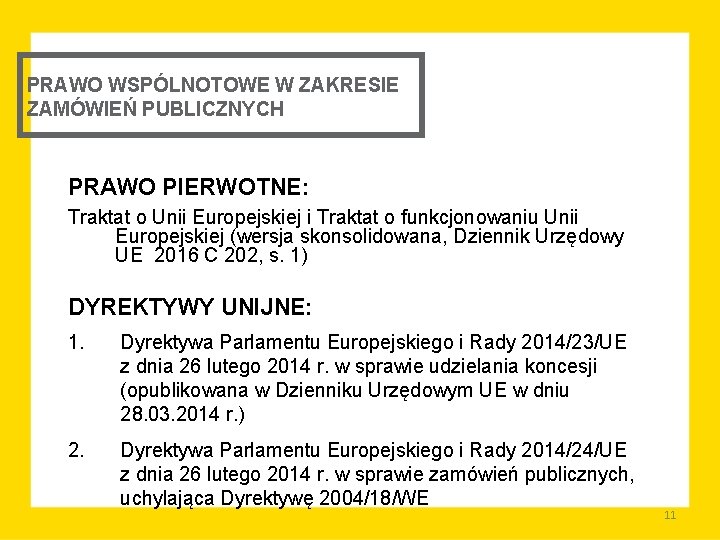 PRAWO WSPÓLNOTOWE W ZAKRESIE ZAMÓWIEŃ PUBLICZNYCH

PRAWO PIERWOTNE:

Traktat o Unii Europejskiej i Traktat o funkcjonowaniu Unii Europejskiej (wersja skonsolidowana, Dziennik Urzędowy UE 2016 C 202, s. 1)

DYREKTYWY UNIJNE:

1. Dyrektywa Parlamentu Europejskiego i Rady 2014/23/UE z dnia 26 lutego 2014 r. w sprawie udzielania koncesji (opublikowana w Dzienniku Urzędowym UE w dniu 28.03.2014 r.)

2. Dyrektywa Parlamentu Europejskiego i Rady 2014/24/UE z dnia 26 lutego 2014 r. w sprawie zamówień publicznych, uchylająca Dyrektywę 2004/18/WE

11